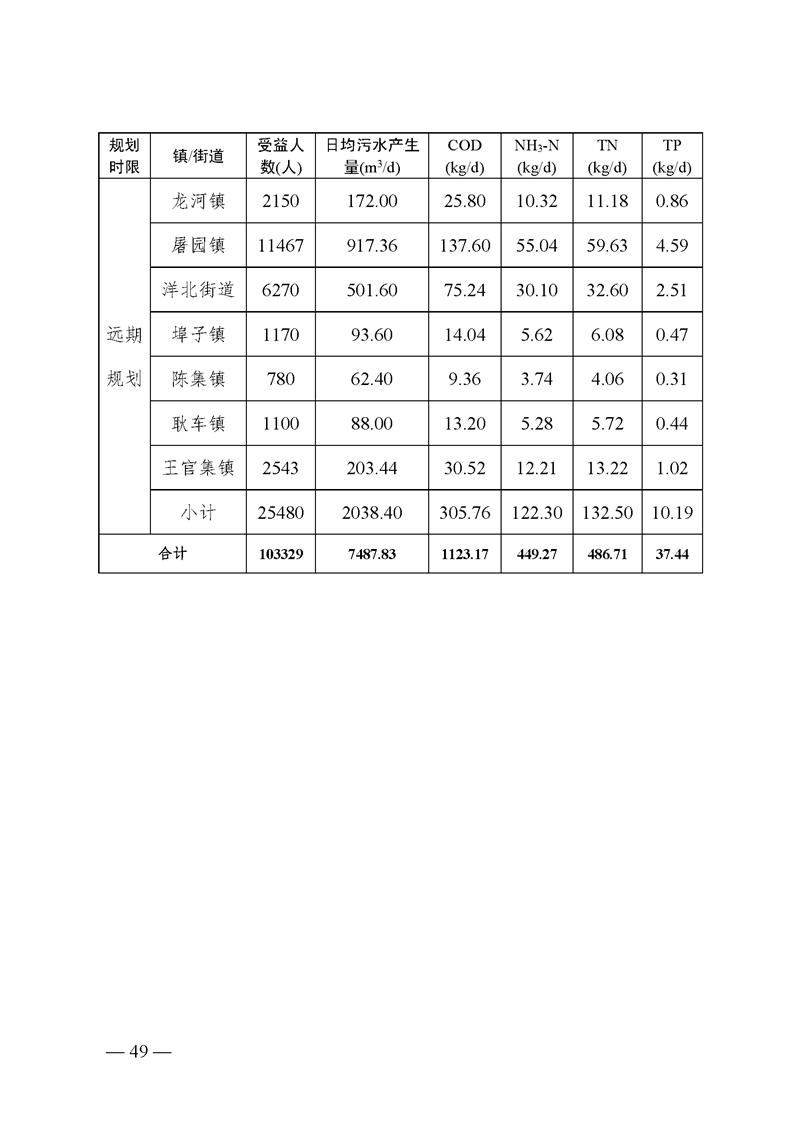 | 规划时限 | 镇/街道 | 受益人数(人) | 日均污水产生量($m^3/d$) | COD (kg/d) | $NH_3$-N (kg/d) | TN (kg/d) | TP (kg/d) |
|---|---|---|---|---|---|---|---|
| 远期规划 | 龙河镇 | 2150 | 172.00 | 25.80 | 10.32 | 11.18 | 0.86 |
| | 屠园镇 | 11467 | 917.36 | 137.60 | 55.04 | 59.63 | 4.59 |
| | 洋北街道 | 6270 | 501.60 | 75.24 | 30.10 | 32.60 | 2.51 |
| | 埠子镇 | 1170 | 93.60 | 14.04 | 5.62 | 6.08 | 0.47 |
| | 陈集镇 | 780 | 62.40 | 9.36 | 3.74 | 4.06 | 0.31 |
| | 耿车镇 | 1100 | 88.00 | 13.20 | 5.28 | 5.72 | 0.44 |
| | 王官集镇 | 2543 | 203.44 | 30.52 | 12.21 | 13.22 | 1.02 |
| | 小计 | 25480 | 2038.40 | 305.76 | 122.30 | 132.50 | 10.19 |
| 合计 | | 103329 | 7487.83 | 1123.17 | 449.27 | 486.71 | 37.44 |

— 49 —